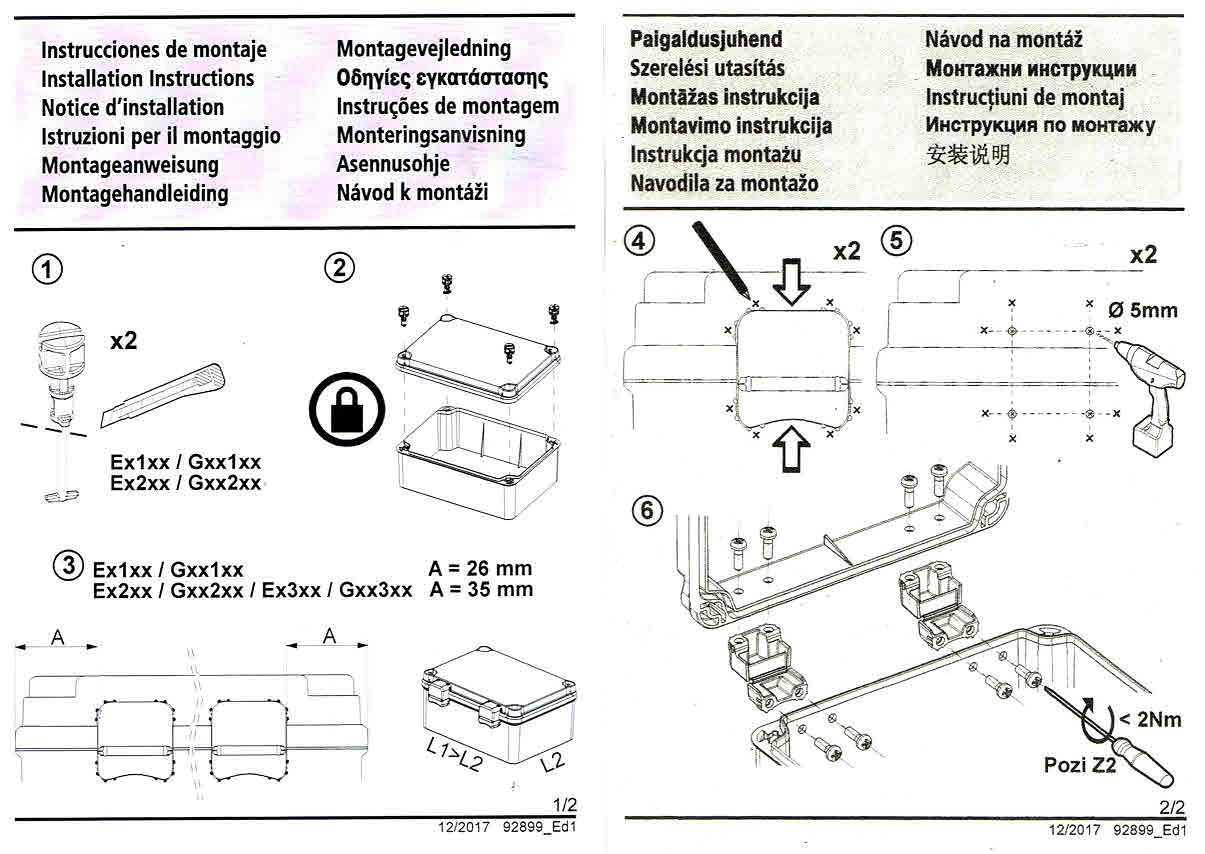 Instrucciones de montaje
Installation Instructions
Notice d'installation
Istruzioni per il montaggio
Montageanweisung
Montagehandleiding

Montagevejledning
Οδηγίες εγκατάστασης
Instruções de montagem
Monteringsanvisning
Asennusohje
Návod k montáži

1
x2
Ex1xx / Gxx1xx
Ex2xx / Gxx2xx

2

3 Ex1xx / Gxx1xx A = 26 mm
Ex2xx / Gxx2xx / Ex3xx / Gxx3xx A = 35 mm

A
A

L1>L2
L2

1/2
12/2017 92899_Ed1

Paigaldusjuhend
Szerelési utasítás
Montāžas instrukcija
Montavimo instrukcija
Instrukcja montażu
Navodila za montažo

Návod na montáž
Монтажни инструкции
Instrucțiuni de montaj
Инструкция по монтажу
安装说明

4
x2
5
x2
Ø 5mm

6
< 2Nm
Pozi Z2

2/2
12/2017 92899_Ed1